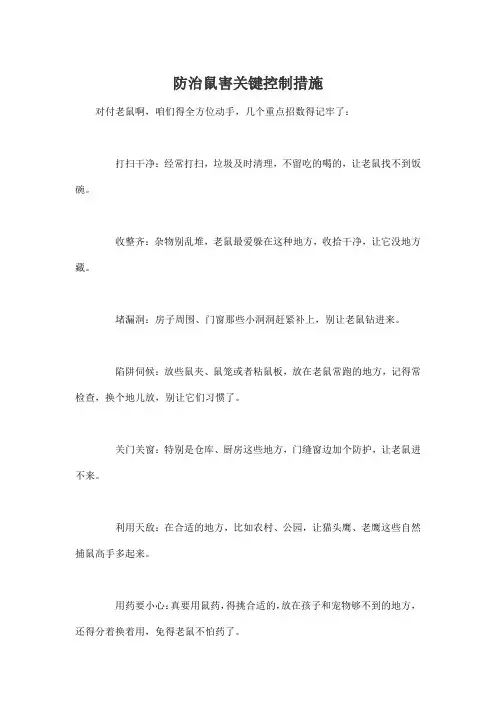 防治鼠害关键控制措施

对付老鼠啊，咱们得全方位动手，几个重点招数得记牢了：

打扫干净：经常打扫，垃圾及时清理，不留吃的喝的，让老鼠找不到饭碗。

收整齐：杂物别乱堆，老鼠最爱躲在这种地方，收拾干净，让它没地方藏。

堵漏洞：房子周围、门窗那些小洞洞赶紧补上，别让老鼠钻进来。

陷阱伺候：放些鼠夹、鼠笼或者粘鼠板，放在老鼠常跑的地方，记得常检查，换个地儿放，别让它们习惯了。

关门关窗：特别是仓库、厨房这些地方，门缝窗边加个防护，让老鼠进不来。

利用天敌：在合适的地方，比如农村、公园，让猫头鹰、老鹰这些自然捕鼠高手多起来。

用药要小心：真要用鼠药，得挑合适的，放在孩子和宠物够不到的地方，还得分着换着用，免得老鼠不怕药了。